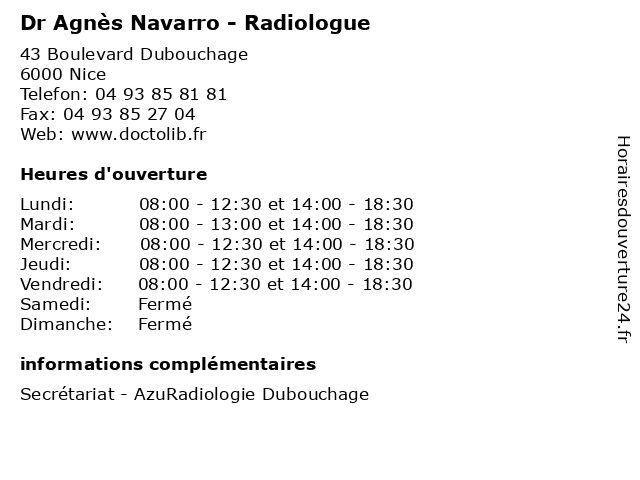 Dr Agnès Navarro - Radiologue

43 Boulevard Dubouchage
6000 Nice
Telefon: 04 93 85 81 81
Fax: 04 93 85 27 04
Web: www.doctolib.fr

Heures d'ouverture

| | |
|---|---|
| Lundi: | 08:00 - 12:30 et 14:00 - 18:30 |
| Mardi: | 08:00 - 13:00 et 14:00 - 18:30 |
| Mercredi: | 08:00 - 12:30 et 14:00 - 18:30 |
| Jeudi: | 08:00 - 12:30 et 14:00 - 18:30 |
| Vendredi: | 08:00 - 12:30 et 14:00 - 18:30 |
| Samedi: | Fermé |
| Dimanche: | Fermé |

informations complémentaires

Secrétariat - AzuRadiologie Dubouchage

Horairesdouverture24.fr